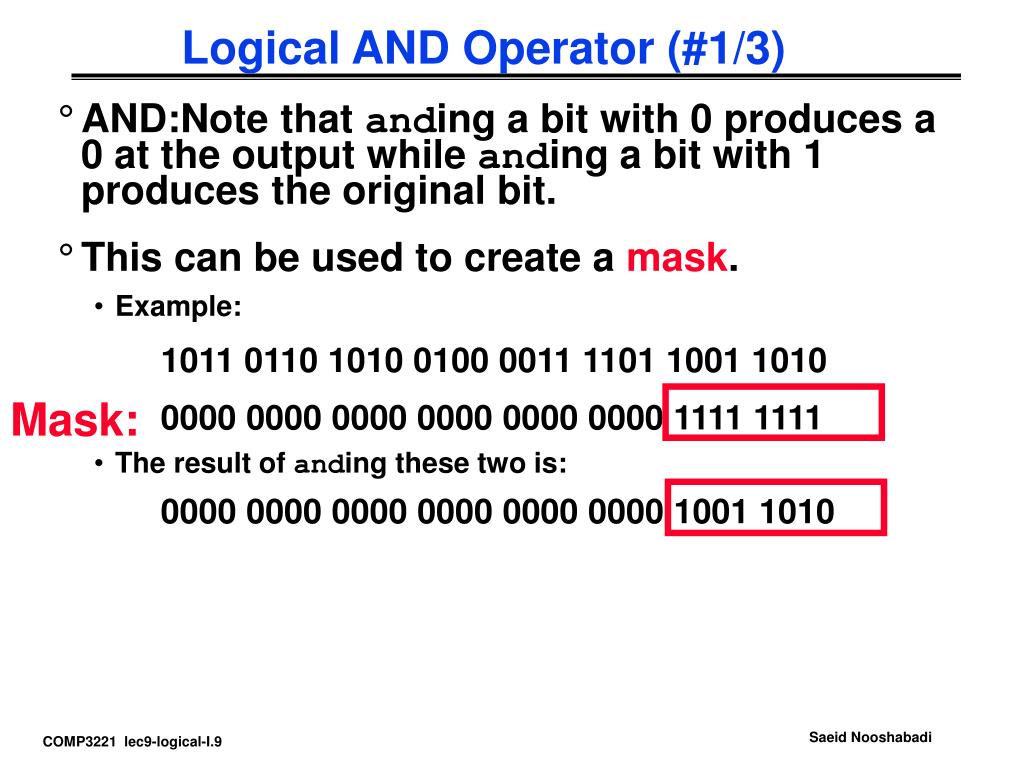 Logical AND Operator (#1/3)

° AND:Note that anding a bit with 0 produces a 0 at the output while anding a bit with 1 produces the original bit.

° This can be used to create a mask.

• Example:

1011 0110 1010 0100 0011 1101 1001 1010

Mask: 0000 0000 0000 0000 0000 0000 1111 1111

• The result of anding these two is:

0000 0000 0000 0000 0000 0000 1001 1010

COMP3221 lec9-logical-I.9

Saeid Nooshabadi